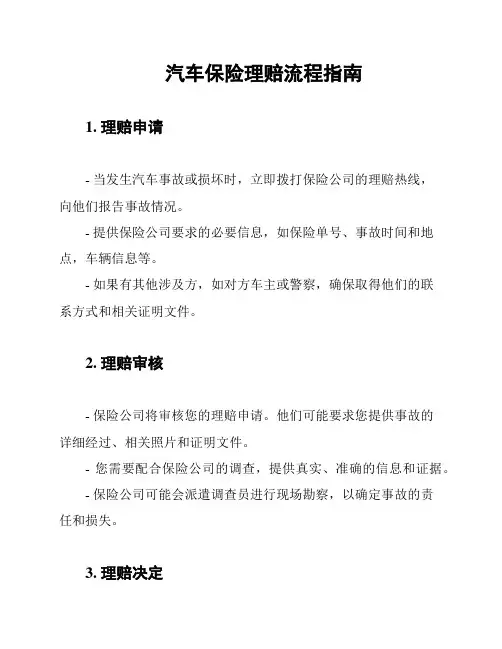 汽车保险理赔流程指南

1. 理赔申请

- 当发生汽车事故或损坏时，立即拨打保险公司的理赔热线，向他们报告事故情况。
- 提供保险公司要求的必要信息，如保险单号、事故时间和地点，车辆信息等。
- 如果有其他涉及方，如对方车主或警察，确保取得他们的联系方式和相关证明文件。

2. 理赔审核

- 保险公司将审核您的理赔申请。他们可能要求您提供事故的详细经过、相关照片和证明文件。
- 您需要配合保险公司的调查，提供真实、准确的信息和证据。
- 保险公司可能会派遣调查员进行现场勘察，以确定事故的责任和损失。

3. 理赔决定